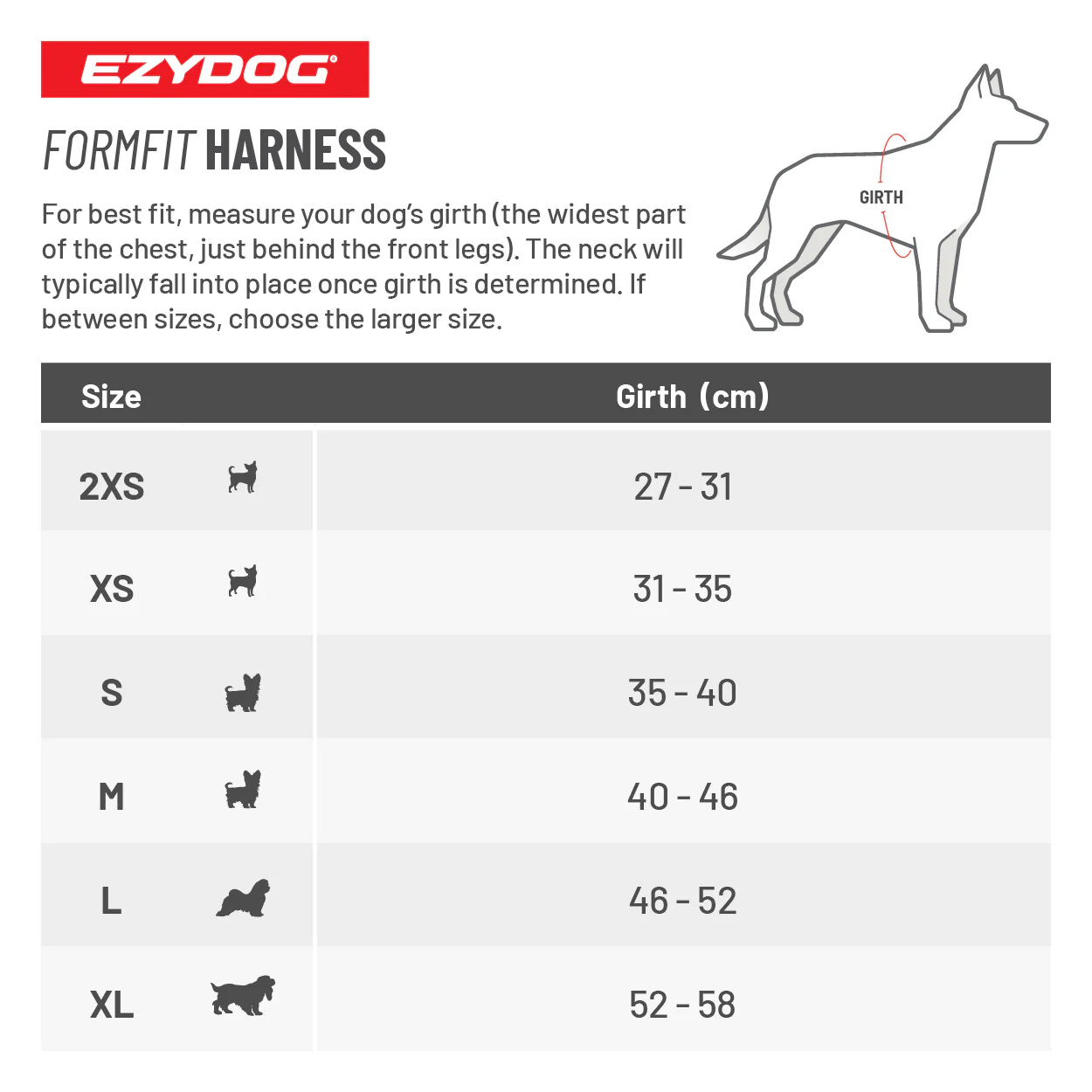 EZYDOG®

FORMFIT HARNESS

For best fit, measure your dog's girth (the widest part of the chest, just behind the front legs). The neck will typically fall into place once girth is determined. If between sizes, choose the larger size.

GIRTH

| Size | Girth (cm) |
|---|---|
| 2XS | 27 - 31 |
| XS | 31 - 35 |
| S | 35 - 40 |
| M | 40 - 46 |
| L | 46 - 52 |
| XL | 52 - 58 |